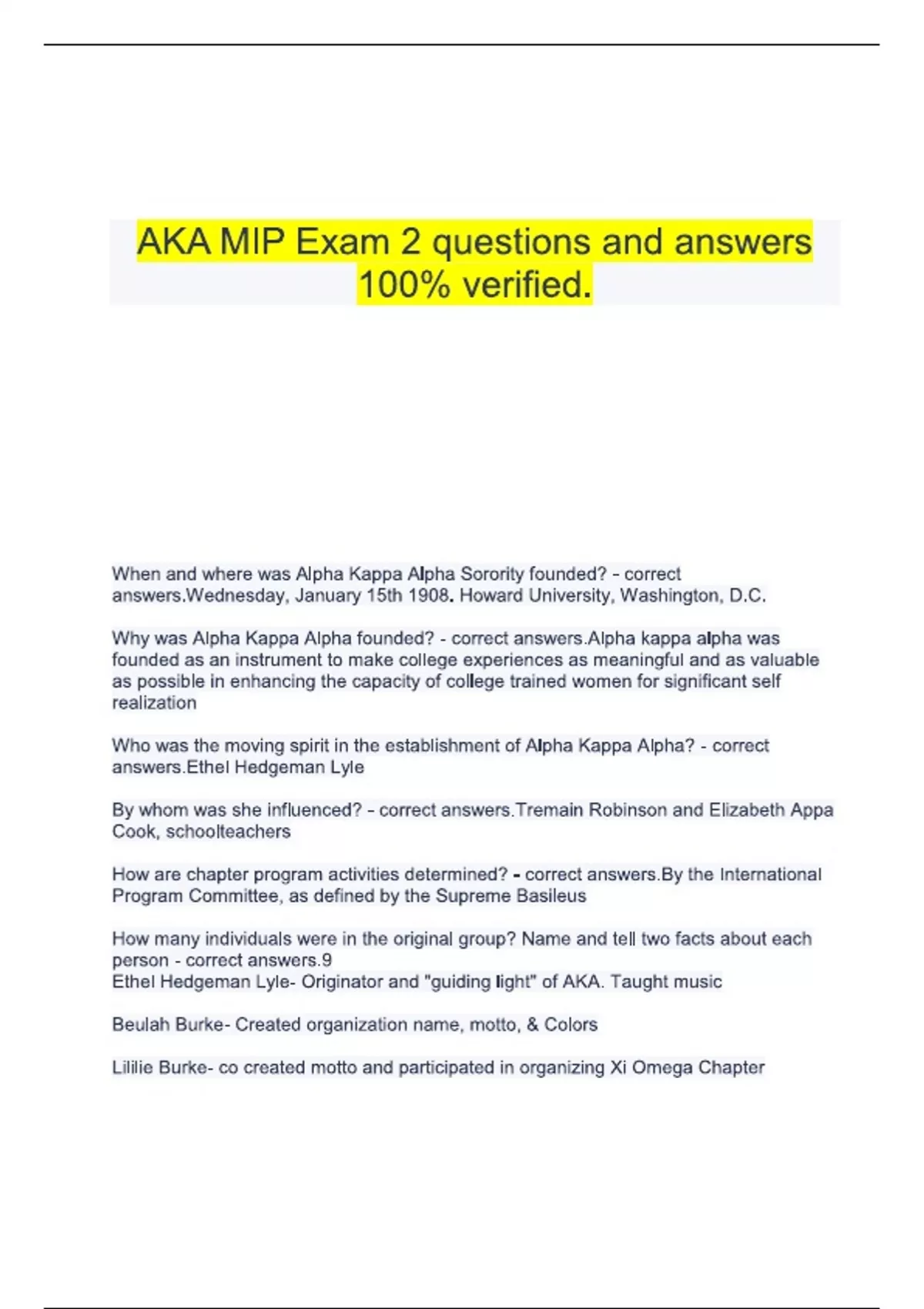 AKA MIP Exam 2 questions and answers 100% verified.

When and where was Alpha Kappa Alpha Sorority founded? - correct answers.Wednesday, January 15th 1908. Howard University, Washington, D.C.

Why was Alpha Kappa Alpha founded? - correct answers.Alpha kappa alpha was founded as an instrument to make college experiences as meaningful and as valuable as possible in enhancing the capacity of college trained women for significant self realization

Who was the moving spirit in the establishment of Alpha Kappa Alpha? - correct answers.Ethel Hedgeman Lyle

By whom was she influenced? - correct answers.Tremain Robinson and Elizabeth Appa Cook, schoolteachers

How are chapter program activities determined? - correct answers.By the International Program Committee, as defined by the Supreme Basileus

How many individuals were in the original group? Name and tell two facts about each person - correct answers.9
Ethel Hedgeman Lyle- Originator and "guiding light" of AKA. Taught music

Beulah Burke- Created organization name, motto, & Colors

Lililie Burke- co created motto and participated in organizing Xi Omega Chapter